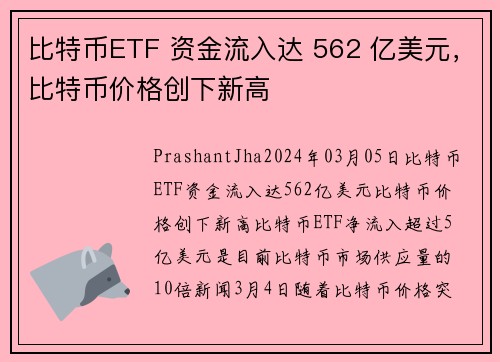 比特币ETF 资金流入达 562 亿美元，比特币价格创下新高

PrashantJha2024年03月05日比特币ETF资金流入达562亿美元比特币价格创下新高比特币ETF净流入超过5亿美元是目前比特币市场供应量的10倍新闻3月4日随着比特币价格突